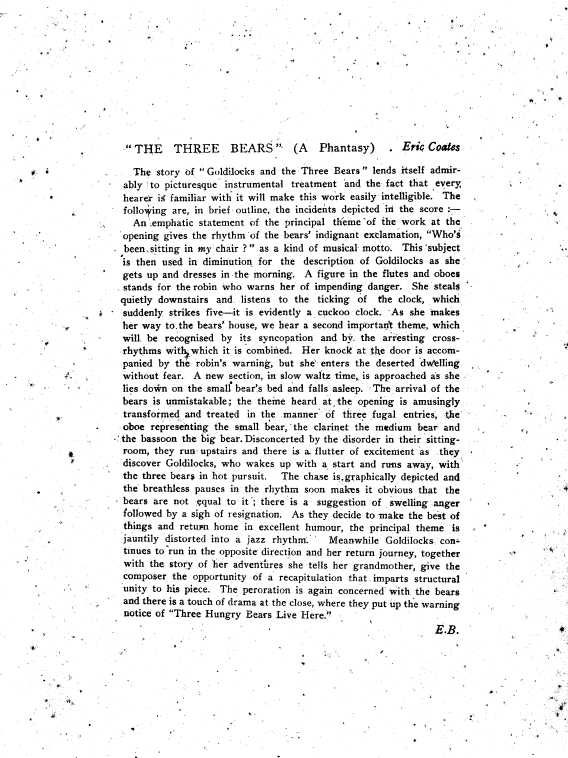 "THE THREE BEARS" (A Phantasy) . Eric Coates

The story of "Goldilocks and the Three Bears" lends itself admirably to picturesque instrumental treatment and the fact that every hearer is familiar with it will make this work easily intelligible. The following are, in brief outline, the incidents depicted in the score :—

An emphatic statement of the principal theme of the work at the opening gives the rhythm of the bears' indignant exclamation, "Who's been sitting in my chair ?" as a kind of musical motto. This subject is then used in diminution for the description of Goldilocks as she gets up and dresses in the morning. A figure in the flutes and oboes stands for the robin who warns her of impending danger. She steals quietly downstairs and listens to the ticking of the clock, which suddenly strikes five—it is evidently a cuckoo clock. As she makes her way to the bears' house, we hear a second important theme, which will be recognised by its syncopation and by the arresting cross-rhythms with which it is combined. Her knock at the door is accompanied by the robin's warning, but she enters the deserted dwelling without fear. A new section, in slow waltz time, is approached as she lies down on the small bear's bed and falls asleep. The arrival of the bears is unmistakable; the theme heard at the opening is amusingly transformed and treated in the manner of three fugal entries, the oboe representing the small bear, the clarinet the medium bear and the bassoon the big bear. Disconcerted by the disorder in their sitting-room, they run upstairs and there is a flutter of excitement as they discover Goldilocks, who wakes up with a start and runs away, with the three bears in hot pursuit. The chase is graphically depicted and the breathless pauses in the rhythm soon makes it obvious that the bears are not equal to it ; there is a suggestion of swelling anger followed by a sigh of resignation. As they decide to make the best of things and return home in excellent humour, the principal theme is jauntily distorted into a jazz rhythm. Meanwhile Goldilocks continues to run in the opposite direction and her return journey, together with the story of her adventures she tells her grandmother, give the composer the opportunity of a recapitulation that imparts structural unity to his piece. The peroration is again concerned with the bears and there is a touch of drama at the close, where they put up the warning notice of "Three Hungry Bears Live Here."

E.B.